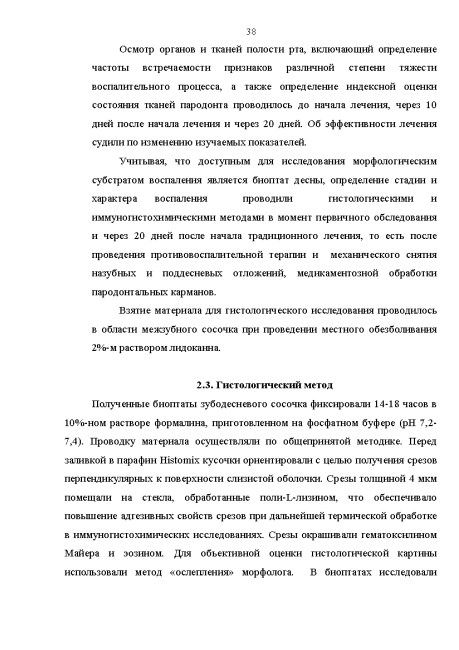 38

Осмотр органов и тканей полости рта, включающий определение частоты встречаемости признаков различной степени тяжести воспалительного процесса, а также определение индексной оценки состояния тканей пародонта проводилось до начала лечения, через 10 дней после начала лечения и через 20 дней. Об эффективности лечения судили по изменению изучаемых показателей.

Учитывая, что доступным для исследования морфологическим субстратом воспаления является биоптат десны, определение стадии и характера воспаления проводили гистологическими и иммуногистохимическими методами в момент первичного обследования и через 20 дней после начала традиционного лечения, то есть после проведения противовоспалительной терапии и механического снятия назубных и поддесневых отложений, медикаментозной обработки пародонтальных карманов.

Взятие материала для гистологического исследования проводилось в области межзубного сосочка при проведении местного обезболивания 2%-м раствором лидокаина.

2.3. Гистологический метод

Полученные биоптаты зубодесневого сосочка фиксировали 14-18 часов в 10%-ном растворе формалина, приготовленном на фосфатном буфере (pH 7,2-7,4). Проводку материала осуществляли по общепринятой методике. Перед заливкой в парафин Histomix кусочки ориентировали с целью получения срезов перпендикулярных к поверхности слизистой оболочки. Срезы толщиной 4 мкм помещали на стекла, обработанные поли-L-лизином, что обеспечивало повышение адгезивных свойств срезов при дальнейшей термической обработке в иммуногистохимических исследованиях. Срезы окрашивали гематоксилином Майера и эозином. Для объективной оценки гистологической картины использовали метод «ослепления» морфолога. В биоптатах исследовали